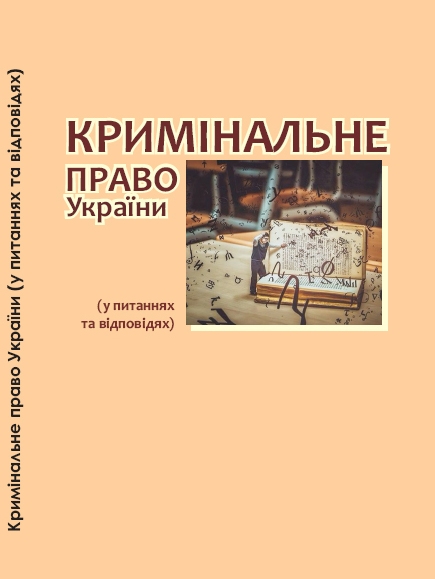 Кримінальне право України (у питаннях та відповідях)

КРИМІНАЛЬНЕ
ПРАВО
України

(у питаннях
та відповідях)